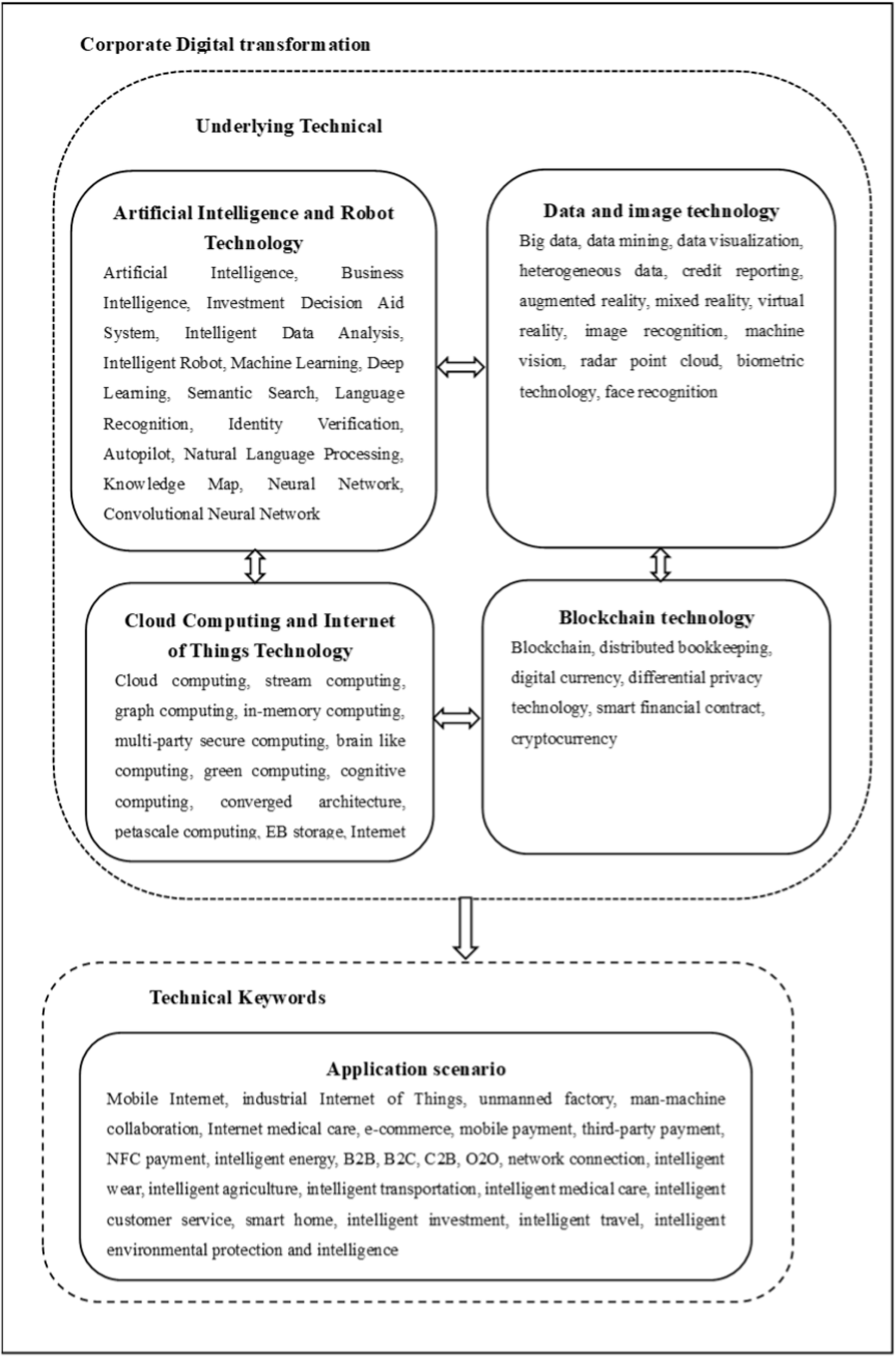 Corporate Digital transformation

Underlying Technical

Artificial Intelligence and Robot Technology
Artificial Intelligence, Business Intelligence, Investment Decision Aid System, Intelligent Data Analysis, Intelligent Robot, Machine Learning, Deep Learning, Semantic Search, Language Recognition, Identity Verification, Autopilot, Natural Language Processing, Knowledge Map, Neural Network, Convolutional Neural Network

Data and image technology
Big data, data mining, data visualization, heterogeneous data, credit reporting, augmented reality, mixed reality, virtual reality, image recognition, machine vision, radar point cloud, biometric technology, face recognition

Cloud Computing and Internet of Things Technology
Cloud computing, stream computing, graph computing, in-memory computing, multi-party secure computing, brain like computing, green computing, cognitive computing, converged architecture, petascale computing, EB storage, Internet

Blockchain technology
Blockchain, distributed bookkeeping, digital currency, differential privacy technology, smart financial contract, cryptocurrency

Technical Keywords

Application scenario
Mobile Internet, industrial Internet of Things, unmanned factory, man-machine collaboration, Internet medical care, e-commerce, mobile payment, third-party payment, NFC payment, intelligent energy, B2B, B2C, C2B, O2O, network connection, intelligent wear, intelligent agriculture, intelligent transportation, intelligent medical care, intelligent customer service, smart home, intelligent investment, intelligent travel, intelligent environmental protection and intelligence